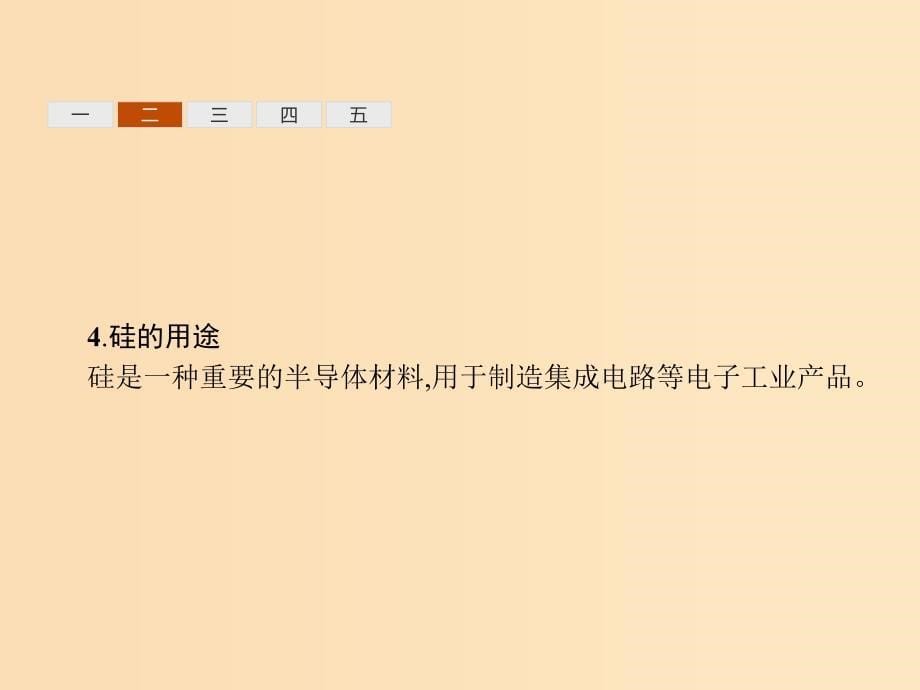 一 二 三 四 五

4.硅的用途
硅是一种重要的半导体材料,用于制造集成电路等电子工业产品。